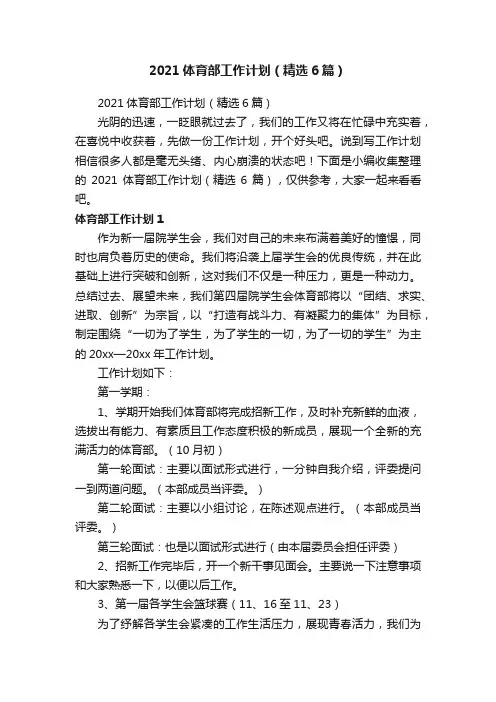 2021 体育部工作计划（精选 6 篇）

2021 体育部工作计划（精选 6 篇）

光阴的迅速，一眨眼就过去了，我们的工作又将在忙碌中充实着，在喜悦中收获着，先做一份工作计划，开个好头吧。说到写工作计划相信很多人都是毫无头绪、内心崩溃的状态吧！下面是小编收集整理的 2021 体育部工作计划（精选 6 篇），仅供参考，大家一起来看看吧。

体育部工作计划 1

作为新一届院学生会，我们对自己的未来布满着美好的憧憬，同时也肩负着历史的使命。我们将沿袭上届学生会的优良传统，并在此基础上进行突破和创新，这对我们不仅是一种压力，更是一种动力。总结过去、展望未来，我们第四届院学生会体育部将以“团结、求实、进取、创新”为宗旨，以“打造有战斗力、有凝聚力的集体”为目标，制定围绕“一切为了学生，为了学生的一切，为了一切的学生”为主的 20xx—20xx 年工作计划。

工作计划如下：

第一学期：

1、学期开始我们体育部将完成招新工作，及时补充新鲜的血液，选拔出有能力、有素质且工作态度积极的新成员，展现一个全新的充满活力的体育部。（10 月初）

第一轮面试：主要以面试形式进行，一分钟自我介绍，评委提问一到两道问题。（本部成员当评委。）

第二轮面试：主要以小组讨论，在陈述观点进行。（本部成员当评委。）

第三轮面试：也是以面试形式进行（由本届委员会担任评委）

2、招新工作完毕后，开一个新干事见面会。主要说一下注意事项和大家熟悉一下，以便以后工作。

3、第一届各学生会篮球赛（11、16 至 11、23）

为了纾解各学生会紧凑的工作生活压力，展现青春活力，我们为